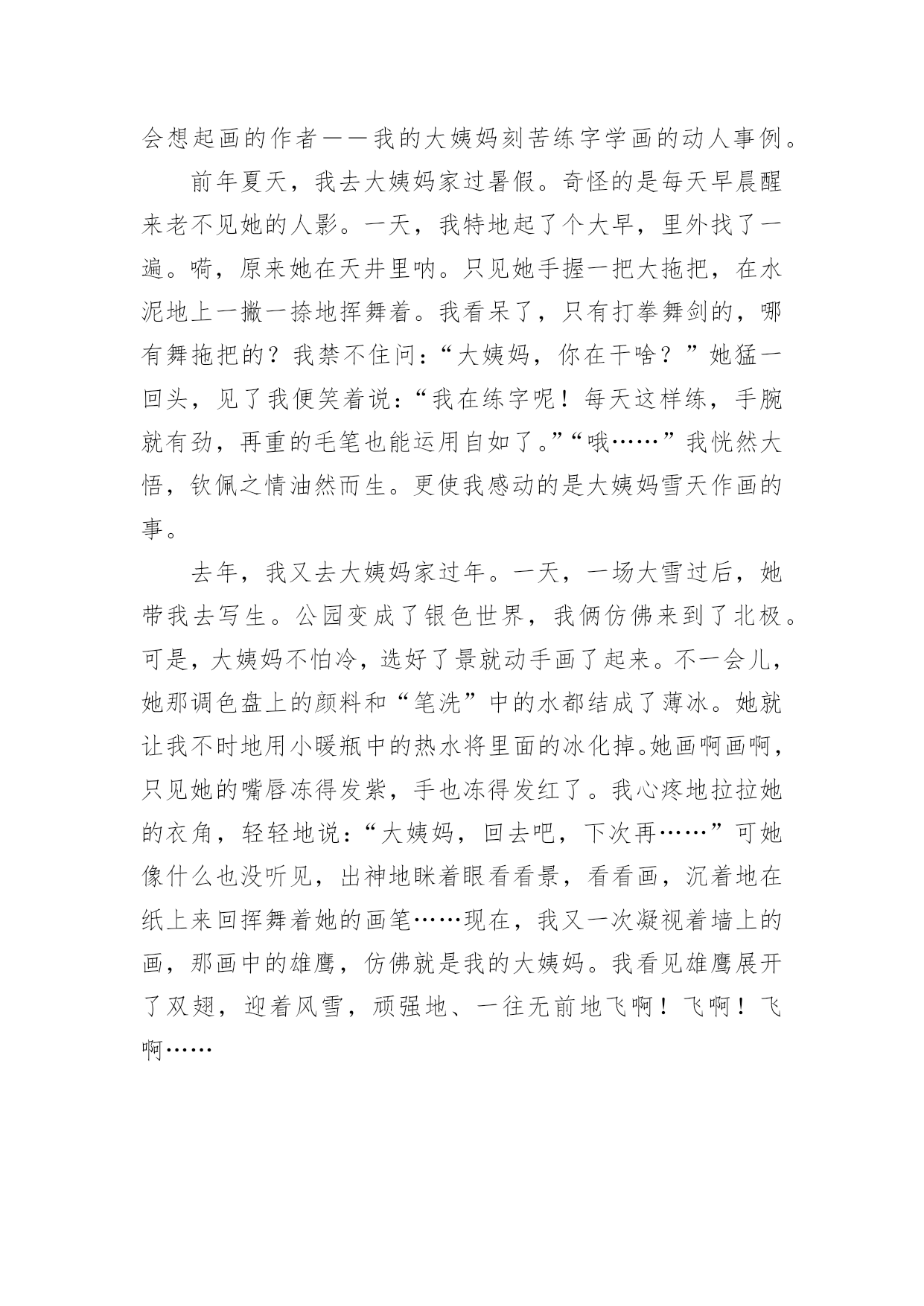 会想起画的作者——我的大姨妈刻苦练字学画的动人事例。

前年夏天，我去大姨妈家过暑假。奇怪的是每天早晨醒来老不见她的人影。一天，我特地起了个大早，里外找了一遍。嗬，原来她在天井里呐。只见她手握一把大拖把，在水泥地上一撇一捺地挥舞着。我看呆了，只有打拳舞剑的，哪有舞拖把的？我禁不住问：“大姨妈，你在干啥？”她猛一回头，见了我便笑着说：“我在练字呢！每天这样练，手腕就有劲，再重的毛笔也能运用自如了。”“哦……”我恍然大悟，钦佩之情油然而生。更使我感动的是大姨妈雪天作画的事。

去年，我又去大姨妈家过年。一天，一场大雪过后，她带我去写生。公园变成了银色世界，我俩仿佛来到了北极。可是，大姨妈不怕冷，选好了景就动手画了起来。不一会儿，她那调色盘上的颜料和“笔洗”中的水都结成了薄冰。她就让我不时地用小暖瓶中的热水将里面的冰化掉。她画啊画啊，只见她的嘴唇冻得发紫，手也冻得发红了。我心疼地拉拉她的衣角，轻轻地说：“大姨妈，回去吧，下次再……”可她像什么也没听见，出神地眯着眼看看景，看看画，沉着地在纸上来回挥舞着她的画笔……现在，我又一次凝视着墙上的画，那画中的雄鹰，仿佛就是我的大姨妈。我看见雄鹰展开了双翅，迎着风雪，顽强地、一往无前地飞啊！飞啊！飞啊……